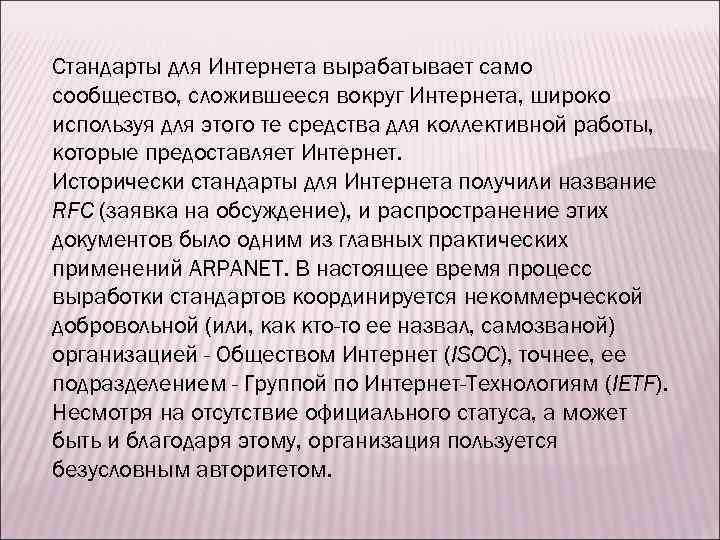 Стандарты для Интернета вырабатывает само сообщество, сложившееся вокруг Интернета, широко используя для этого те средства для коллективной работы, которые предоставляет Интернет.
Исторически стандарты для Интернета получили название RFC (заявка на обсуждение), и распространение этих документов было одним из главных практических применений ARPANET. В настоящее время процесс выработки стандартов координируется некоммерческой добровольной (или, как кто-то ее назвал, самозваной) организацией - Обществом Интернет (ISOC), точнее, ее подразделением - Группой по Интернет-Технологиям (IETF). Несмотря на отсутствие официального статуса, а может быть и благодаря этому, организация пользуется безусловным авторитетом.